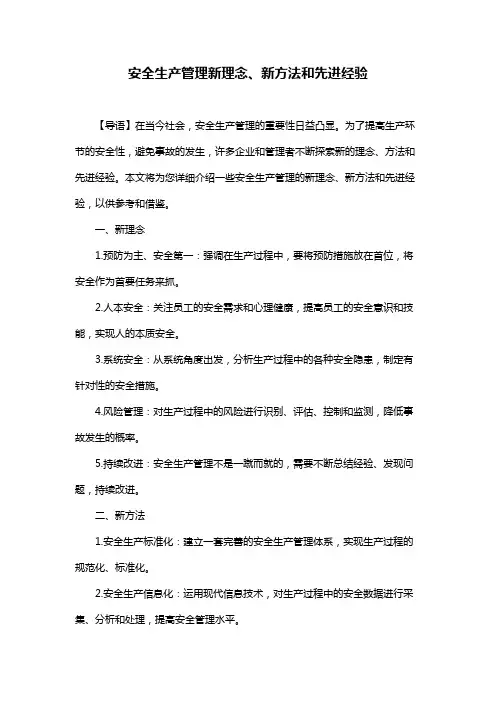 安全生产管理新理念、新方法和先进经验

【导语】在当今社会，安全生产管理的重要性日益凸显。为了提高生产环节的安全性，避免事故的发生，许多企业和管理者不断探索新的理念、方法和先进经验。本文将为您详细介绍一些安全生产管理的新理念、新方法和先进经验，以供参考和借鉴。

一、新理念

1.预防为主、安全第一：强调在生产过程中，要将预防措施放在首位，将安全作为首要任务来抓。

2.人本安全：关注员工的安全需求和心理健康，提高员工的安全意识和技能，实现人的本质安全。

3.系统安全：从系统角度出发，分析生产过程中的各种安全隐患，制定有针对性的安全措施。

4.风险管理：对生产过程中的风险进行识别、评估、控制和监测，降低事故发生的概率。

5.持续改进：安全生产管理不是一蹴而就的，需要不断总结经验、发现问题，持续改进。

二、新方法

1.安全生产标准化：建立一套完善的安全生产管理体系，实现生产过程的规范化、标准化。

2.安全生产信息化：运用现代信息技术，对生产过程中的安全数据进行采集、分析和处理，提高安全管理水平。